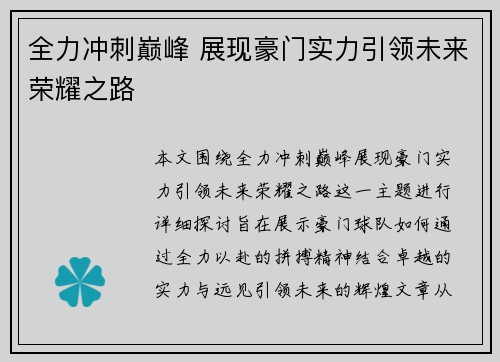 全力冲刺巅峰 展现豪门实力引领未来荣耀之路

本文围绕全力冲刺巅峰展现豪门实力引领未来荣耀之路这一主题进行详细探讨旨在展示豪门球队如何通过全力以赴的拼搏精神结合卓越的实力与远见引领未来的辉煌文章从